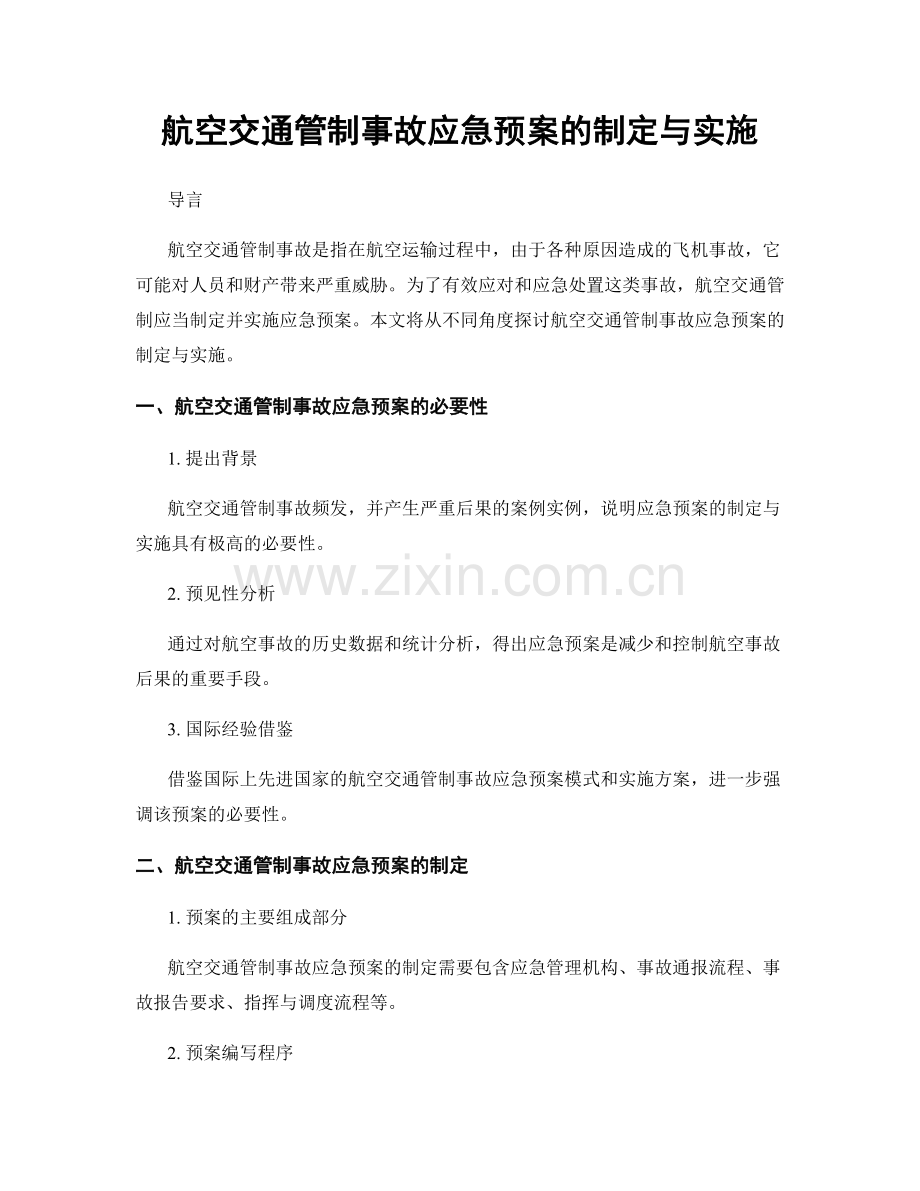 航空交通管制事故应急预案的制定与实施

导言

航空交通管制事故是指在航空运输过程中，由于各种原因造成的飞机事故，它可能对人员和财产带来严重威胁。为了有效应对和应急处置这类事故，航空交通管制应当制定并实施应急预案。本文将从不同角度探讨航空交通管制事故应急预案的制定与实施。

一、航空交通管制事故应急预案的必要性

1. 提出背景

航空交通管制事故频发，并产生严重后果的案例实例，说明应急预案的制定与实施具有极高的必要性。

www.zixin.com.cn

2. 预见性分析

通过对航空事故的历史数据和统计分析，得出应急预案是减少和控制航空事故后果的重要手段。

3. 国际经验借鉴

借鉴国际上先进国家的航空交通管制事故应急预案模式和实施方案，进一步强调该预案的必要性。

二、航空交通管制事故应急预案的制定

1. 预案的主要组成部分

航空交通管制事故应急预案的制定需要包含应急管理机构、事故通报流程、事故报告要求、指挥与调度流程等。

2. 预案编写程序